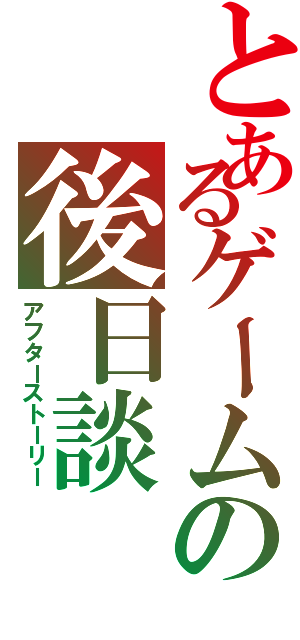 とあるゲームの後日談
アフターストーリー